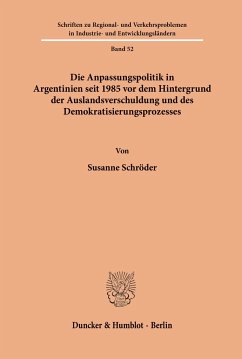 Schriften zu Regional- und Verkehrsproblemen in Industrie- und Entwicklungsländern

Band 52

Die Anpassungspolitik in Argentinien seit 1985 vor dem Hintergrund der Auslandsverschuldung und des Demokratisierungsprozesses

Von

Susanne Schröder

Duncker & Humblot · Berlin